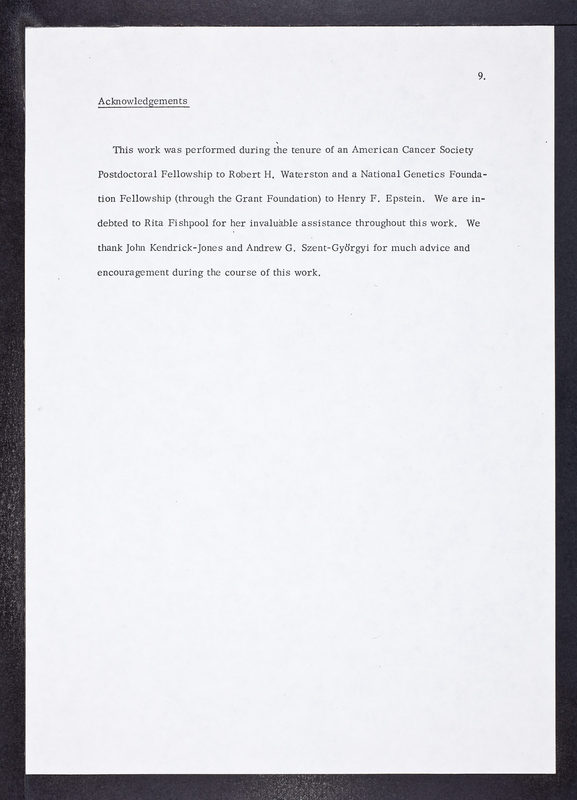 9.

Acknowledgements

This work was performed during the tenure of an American Cancer Society Postdoctoral Fellowship to Robert H. Waterston and a National Genetics Foundation Fellowship (through the Grant Foundation) to Henry F. Epstein. We are indebted to Rita Fishpool for her invaluable assistance throughout this work. We thank John Kendrick-Jones and Andrew G. Szent-Györgyi for much advice and encouragement during the course of this work.